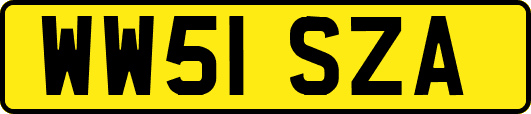 WW51 SZA